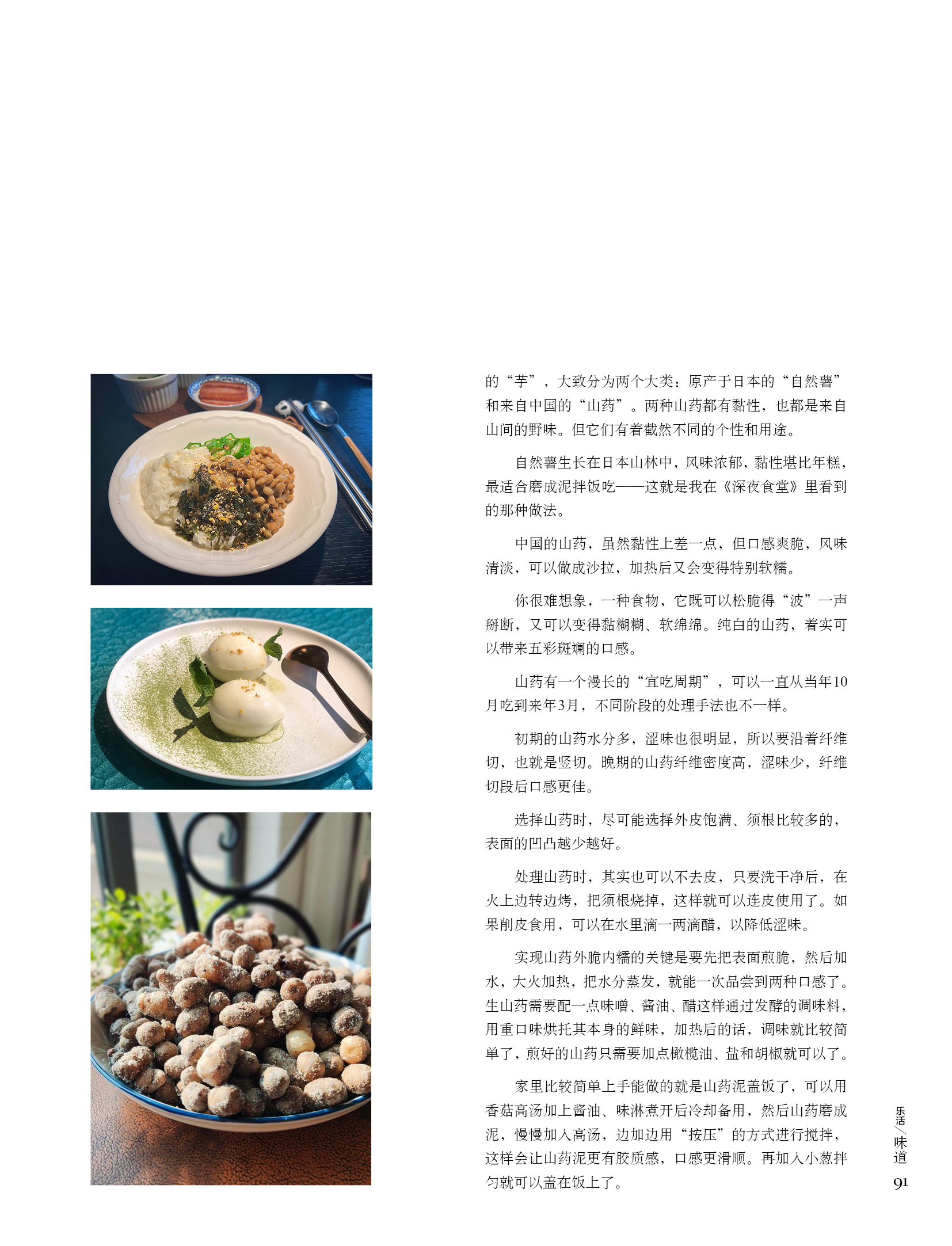 的“芋”，大致分为两个大类：原产于日本的“自然薯”和来自中国的“山药”。两种山药都有黏性，也都是来自山间的野味。但它们有着截然不同的个性和用途。

自然薯生长在日本山林中，风味浓郁，黏性堪比年糕，最适合磨成泥拌饭吃——这就是我在《深夜食堂》里看到的那种做法。

中国的山药，虽然黏性上差一点，但口感爽脆，风味清淡，可以做成沙拉，加热后又会变得特别软糯。

你很难想象，一种食物，它既可以松脆得“波”一声掰断，又可以变得黏糊糊、软绵绵。纯白的山药，着实可以带来五彩斑斓的口感。

山药有一个漫长的“宜吃周期”，可以一直从当年10月吃到来年3月，不同阶段的处理手法也不一样。

初期的山药水分多，涩味也很明显，所以要沿着纤维切，也就是竖切。晚期的山药纤维密度高，涩味少，纤维切段后口感更佳。

选择山药时，尽可能选择外皮饱满、须根比较多的，表面的凹凸越少越好。

处理山药时，其实也可以不去皮，只要洗干净后，在火上边转边烤，把须根烧掉，这样就可以连皮使用了。如果削皮食用，可以在水里滴一两滴醋，以降低涩味。

实现山药外脆内糯的关键是要先把表面煎脆，然后加水，大火加热，把水分蒸发，就能一次品尝到两种口感了。生山药需要配一点味噌、酱油、醋这样通过发酵的调味料，用重口味烘托其本身的鲜味，加热后的话，调味就比较简单了，煎好的山药只需要加点橄榄油、盐和胡椒就可以了。

家里比较简单上手能做的就是山药泥盖饭了，可以用香菇高汤加上酱油、味淋煮开后冷却备用，然后山药磨成泥，慢慢加入高汤，边加边用“按压”的方式进行搅拌，这样会让山药泥更有胶质感，口感更滑顺。再加入小葱拌匀就可以盖在饭上了。

乐活／味道
91